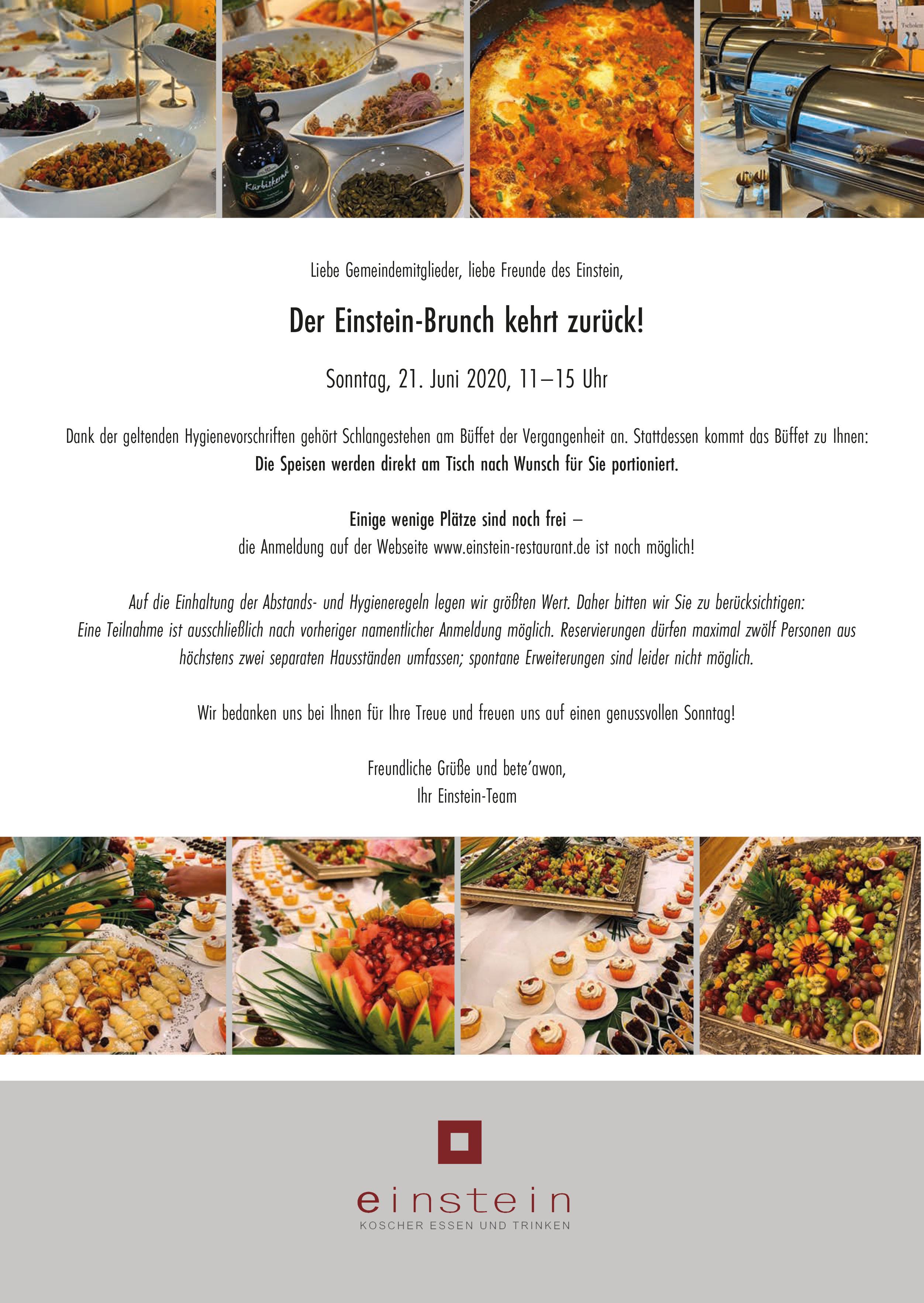 Liebe Gemeindemitglieder, liebe Freunde des Einstein,

Der Einstein-Brunch kehrt zurück!

Sonntag, 21. Juni 2020, 11–15 Uhr

Dank der geltenden Hygienevorschriften gehört Schlangestehen am Büffet der Vergangenheit an. Stattdessen kommt das Büffet zu Ihnen: Die Speisen werden direkt am Tisch nach Wunsch für Sie portioniert.

Einige wenige Plätze sind noch frei –
die Anmeldung auf der Webseite www.einstein-restaurant.de ist noch möglich!

Auf die Einhaltung der Abstands- und Hygieneregeln legen wir größten Wert. Daher bitten wir Sie zu berücksichtigen: Eine Teilnahme ist ausschließlich nach vorheriger namentlicher Anmeldung möglich. Reservierungen dürfen maximal zwölf Personen aus höchstens zwei separaten Hausständen umfassen; spontane Erweiterungen sind leider nicht möglich.

Wir bedanken uns bei Ihnen für Ihre Treue und freuen uns auf einen genussvollen Sonntag!

Freundliche Grüße und bete'awon,
Ihr Einstein-Team

einstein
KOSCHER ESSEN UND TRINKEN